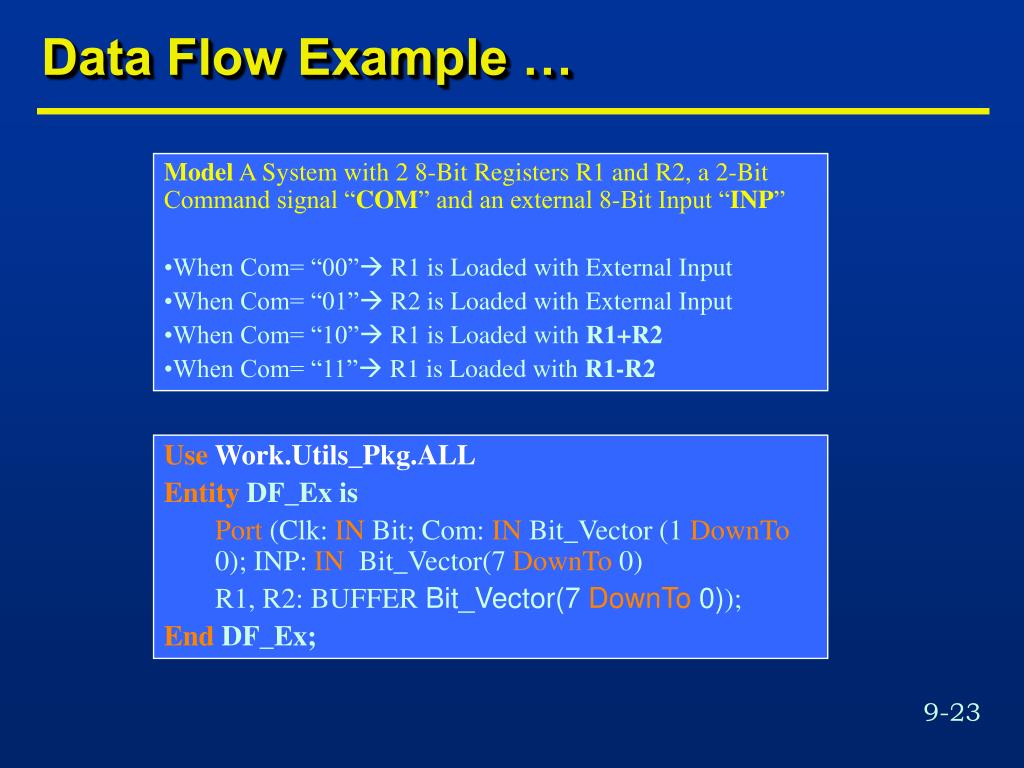 Data Flow Example …

Model A System with 2 8-Bit Registers R1 and R2, a 2-Bit Command signal “COM” and an external 8-Bit Input “INP”

•When Com= “00”→ R1 is Loaded with External Input
•When Com= “01”→ R2 is Loaded with External Input
•When Com= “10”→ R1 is Loaded with R1+R2
•When Com= “11”→ R1 is Loaded with R1-R2

Use Work.Utils_Pkg.ALL
Entity DF_Ex is
Port (Clk: IN Bit; Com: IN Bit_Vector (1 DownTo 0); INP: IN Bit_Vector(7 DownTo 0)
R1, R2: BUFFER Bit_Vector(7 DownTo 0));
End DF_Ex;

9-23